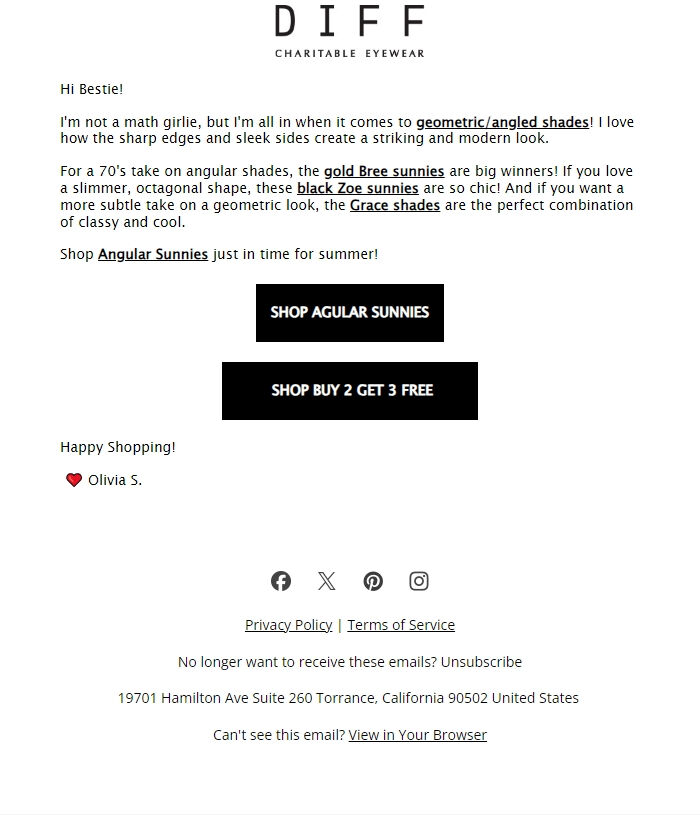 DIFF
CHARITABLE EYEWEAR

Hi Bestie!

I'm not a math girlie, but I'm all in when it comes to geometric/angled shades! I love how the sharp edges and sleek sides create a striking and modern look.

For a 70's take on angular shades, the gold Bree sunnies are big winners! If you love a slimmer, octagonal shape, these black Zoe sunnies are so chic! And if you want a more subtle take on a geometric look, the Grace shades are the perfect combination of classy and cool.

Shop Angular Sunnies just in time for summer!

SHOP AGULAR SUNNIES

SHOP BUY 2 GET 3 FREE

Happy Shopping!

Olivia S.

Privacy Policy | Terms of Service

No longer want to receive these emails? Unsubscribe

19701 Hamilton Ave Suite 260 Torrance, California 90502 United States

Can't see this email? View in Your Browser